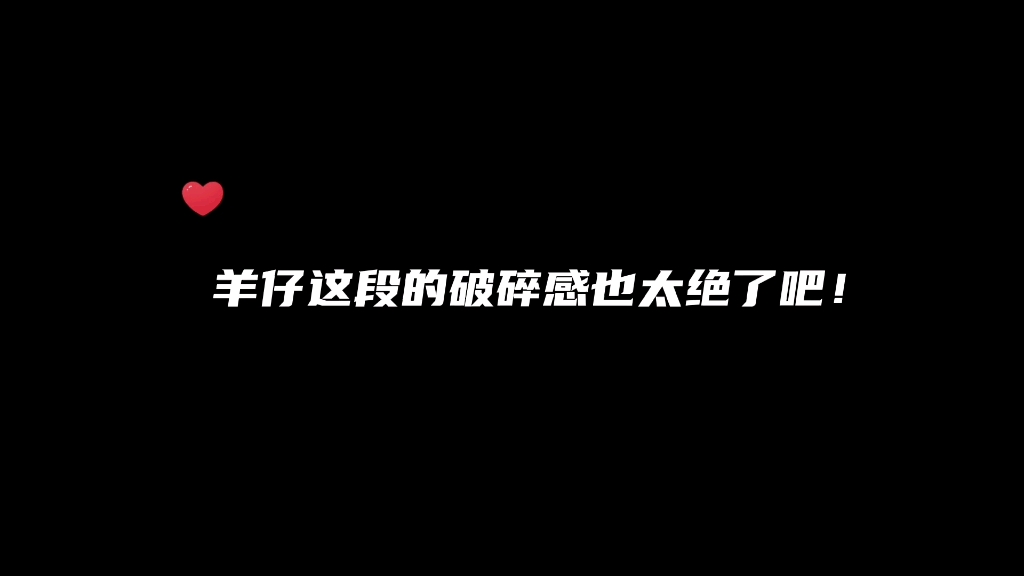 羊仔这段的破碎感也太绝了吧！